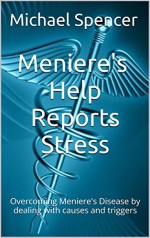 Michael Spencer

Meniere's Help Reports Stress

Overcoming Meniere's Disease by dealing with causes and triggers